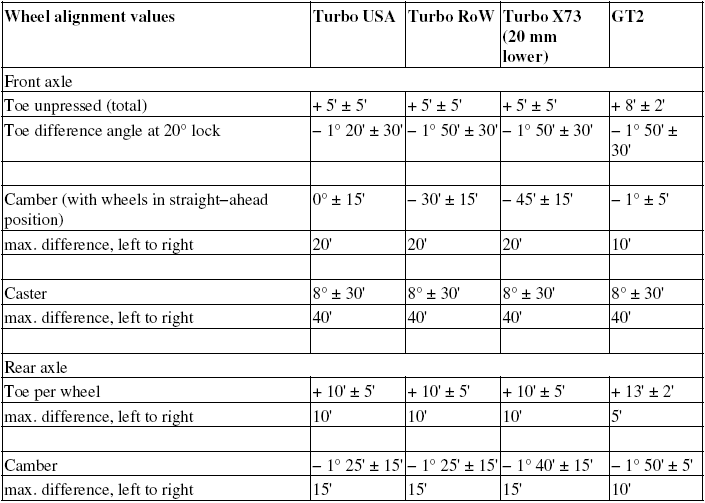 | Wheel alignment values | Turbo USA | Turbo RoW | Turbo X73 (20 mm lower) | GT2 |
|---|---|---|---|---|
| Front axle | | | | |
| Toe unpressed (total) | + 5' ± 5' | + 5' ± 5' | + 5' ± 5' | + 8' ± 2' |
| Toe difference angle at 20° lock | – 1° 20' ± 30' | – 1° 50' ± 30' | – 1° 50' ± 30' | – 1° 50' ± 30' |
| | | | | |
| Camber (with wheels in straight–ahead position) | 0° ± 15' | – 30' ± 15' | – 45' ± 15' | – 1° ± 5' |
| max. difference, left to right | 20' | 20' | 20' | 10' |
| | | | | |
| Caster | 8° ± 30' | 8° ± 30' | 8° ± 30' | 8° ± 30' |
| max. difference, left to right | 40' | 40' | 40' | 40' |
| | | | | |
| Rear axle | | | | |
| Toe per wheel | + 10' ± 5' | + 10' ± 5' | + 10' ± 5' | + 13' ± 2' |
| max. difference, left to right | 10' | 10' | 10' | 5' |
| | | | | |
| Camber | – 1° 25' ± 15' | – 1° 25' ± 15' | – 1° 40' ± 15' | – 1° 50' ± 5' |
| max. difference, left to right | 15' | 15' | 15' | 10' |